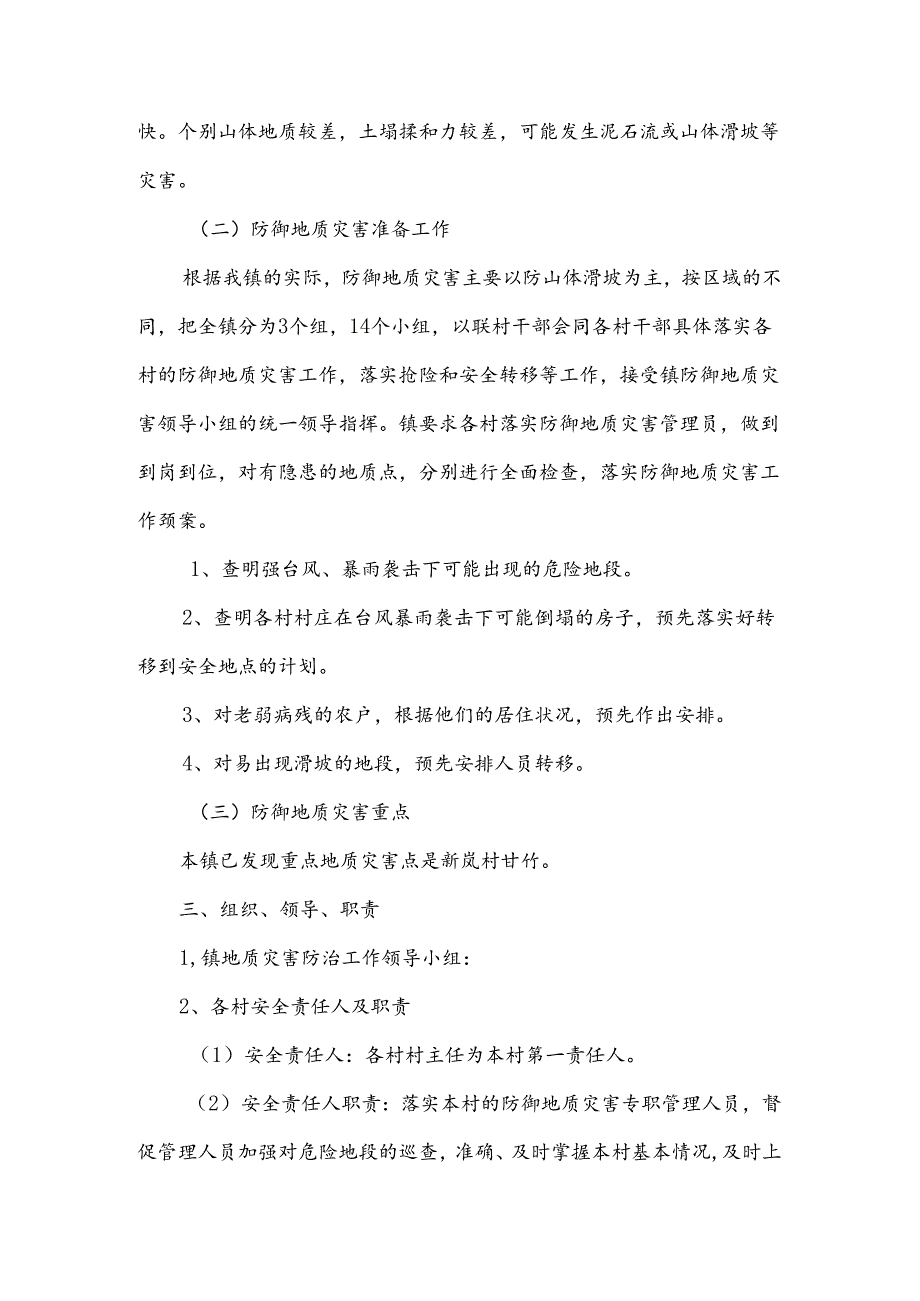 快。个别山体地质较差，土塌揉和力较差，可能发生泥石流或山体滑坡等灾害。

（二）防御地质灾害准备工作

根据我镇的实际，防御地质灾害主要以防山体滑坡为主，按区域的不同，把全镇分为3个组，14个小组，以联村干部会同各村干部具体落实各村的防御地质灾害工作，落实抢险和安全转移等工作，接受镇防御地质灾害领导小组的统一领导指挥。镇要求各村落实防御地质灾害管理员，做到到岗到位，对有隐患的地质点，分别进行全面检查，落实防御地质灾害工作预案。

1、查明强台风、暴雨袭击下可能出现的危险地段。

2、查明各村村庄在台风暴雨袭击下可能倒塌的房子，预先落实好转移到安全地点的计划。

3、对老弱病残的农户，根据他们的居住状况，预先作出安排。

4、对易出现滑坡的地段，预先安排人员转移。

（三）防御地质灾害重点

本镇已发现重点地质灾害点是新岚村甘竹。

三、组织、领导、职责

1,镇地质灾害防治工作领导小组：

2、各村安全责任人及职责

（1）安全责任人：各村村主任为本村第一责任人。

（2）安全责任人职责：落实本村的防御地质灾害专职管理人员，督促管理人员加强对危险地段的巡查，准确、及时掌握本村基本情况，及时上